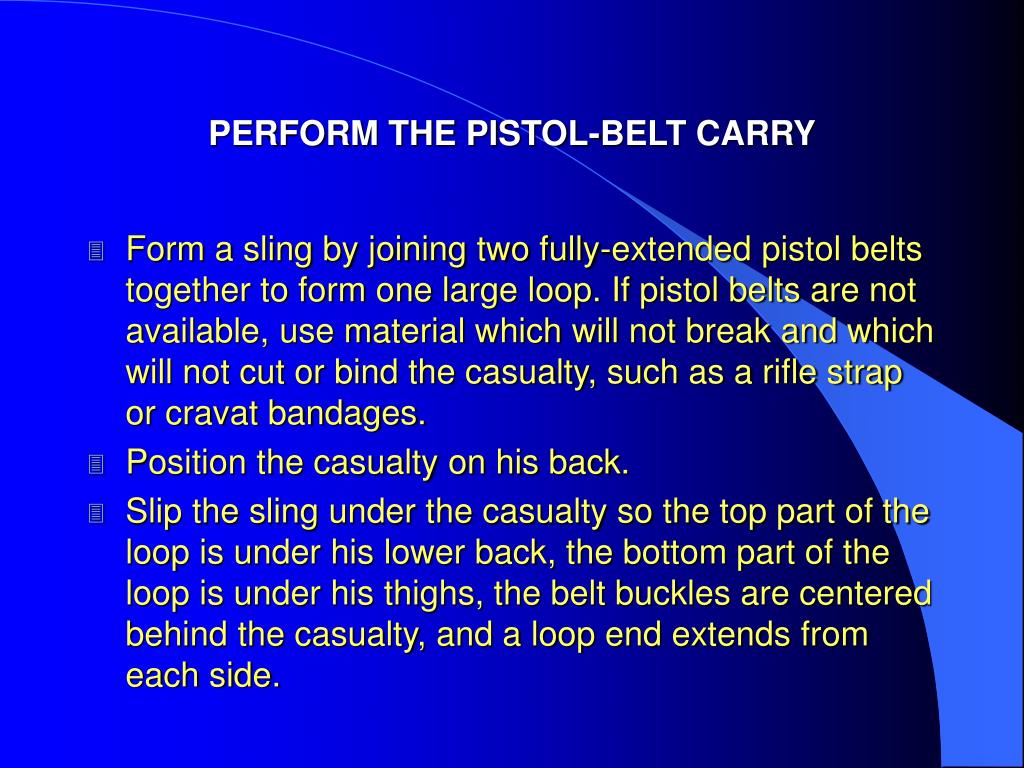 PERFORM THE PISTOL-BELT CARRY

Form a sling by joining two fully-extended pistol belts together to form one large loop. If pistol belts are not available, use material which will not break and which will not cut or bind the casualty, such as a rifle strap or cravat bandages.

Position the casualty on his back.

Slip the sling under the casualty so the top part of the loop is under his lower back, the bottom part of the loop is under his thighs, the belt buckles are centered behind the casualty, and a loop end extends from each side.